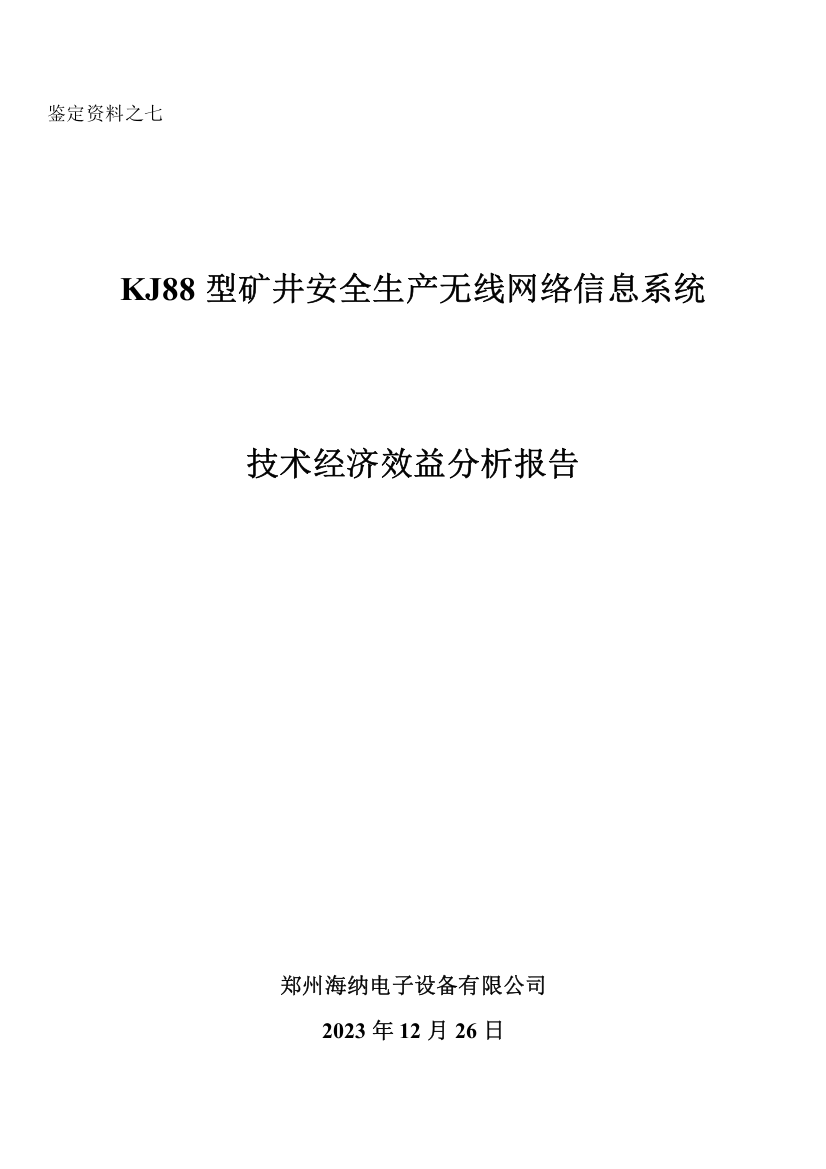 鉴定资料之七

KJ88 型矿井安全生产无线网络信息系统

技术经济效益分析报告

郑州海纳电子设备有限公司

2023 年 12 月 26 日